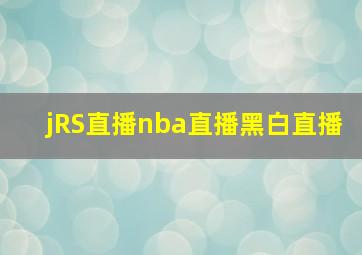 jRS直播nba直播黑白直播